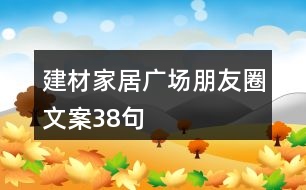 建材家居广场朋友圈文案38句